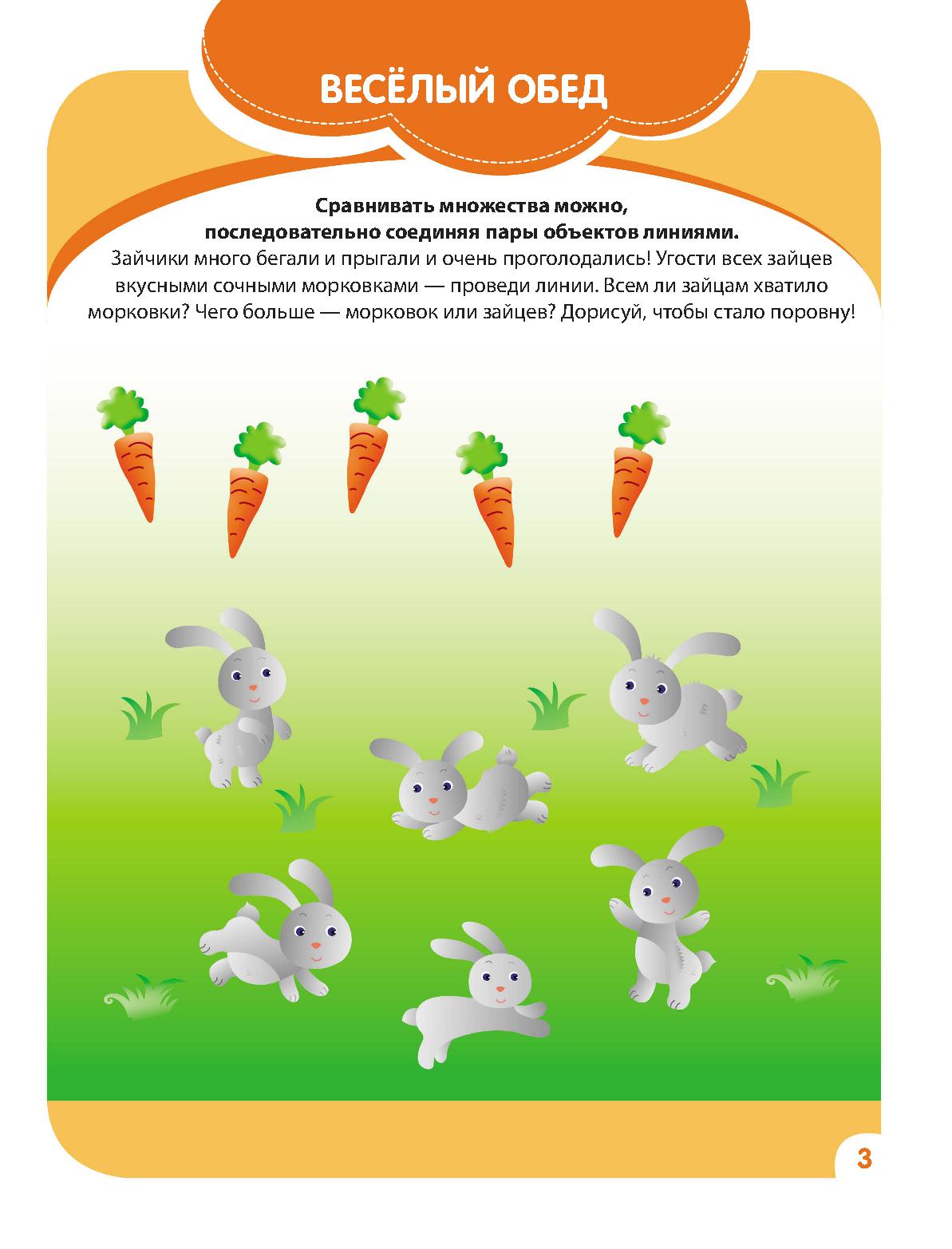 ВЕСЁЛЫЙ ОБЕД

Сравнивать множества можно, последовательно соединяя пары объектов линиями.

Зайчики много бегали и прыгали и очень проголодались! Угости всех зайцев вкусными сочными морковками — проведи линии. Всем ли зайцам хватило морковки? Чего больше — морковок или зайцев? Дорисуй, чтобы стало поровну!

3